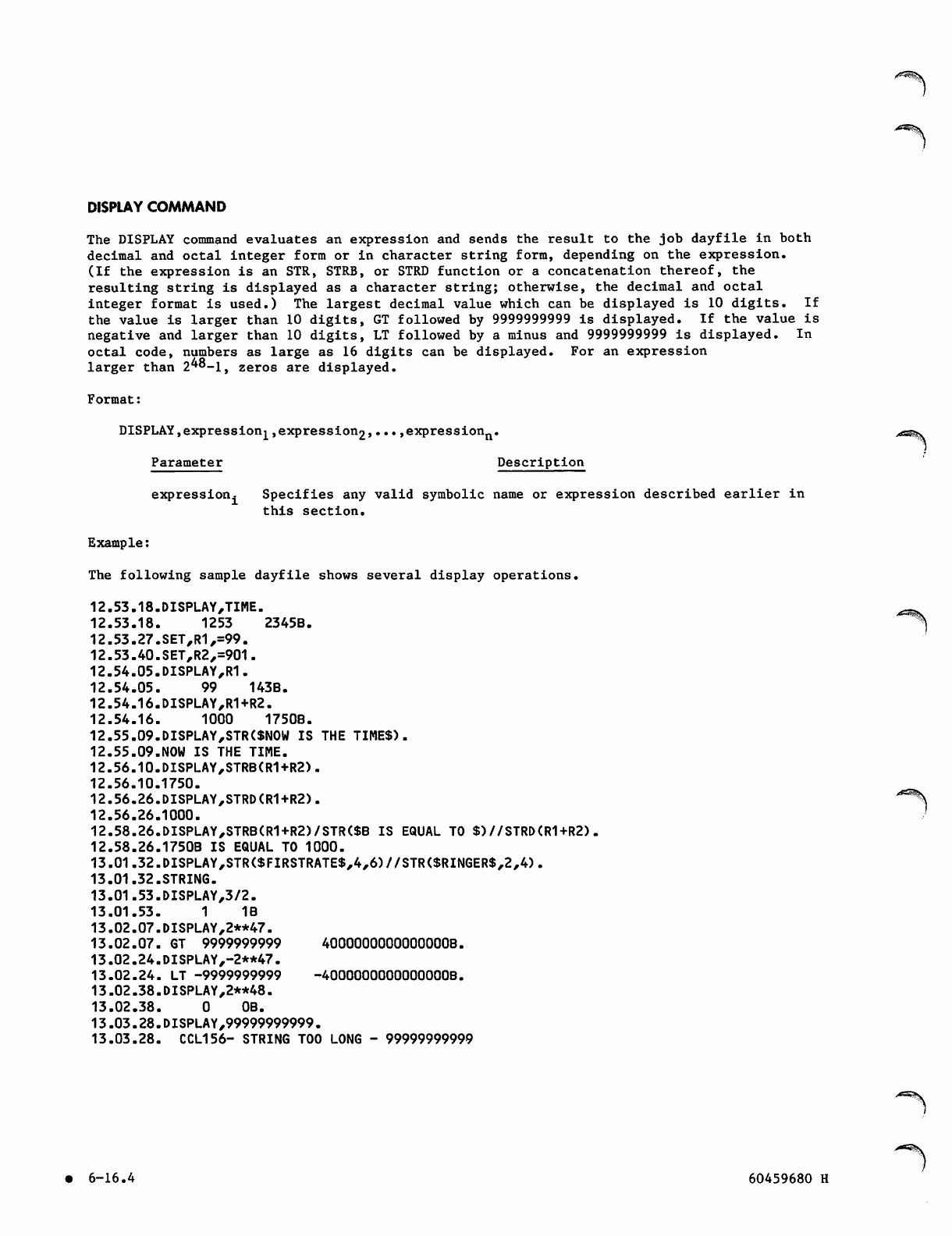 DISPLAY COMMAND

The DISPLAY command evaluates an expression and sends the result to the job dayfile in both decimal and octal integer form or in character string form, depending on the expression. (If the expression is an STR, STRB, or STRD function or a concatenation thereof, the resulting string is displayed as a character string; otherwise, the decimal and octal integer format is used.) The largest decimal value which can be displayed is 10 digits. If the value is larger than 10 digits, GT followed by 9999999999 is displayed. If the value is negative and larger than 10 digits, LT followed by a minus and 9999999999 is displayed. In octal code, numbers as large as 16 digits can be displayed. For an expression larger than $2^{48}-1$, zeros are displayed.

Format:

DISPLAY,expression$_1$,expression$_2$,...,expression$_n$.

| Parameter | Description |
|---|---|
| expression$_i$ | Specifies any valid symbolic name or expression described earlier in this section. |

Example:

The following sample dayfile shows several display operations.

12.53.18.DISPLAY,TIME.
12.53.18. 1253 2345B.
12.53.27.SET,R1,=99.
12.53.40.SET,R2,=901.
12.54.05.DISPLAY,R1.
12.54.05. 99 143B.
12.54.16.DISPLAY,R1+R2.
12.54.16. 1000 1750B.
12.55.09.DISPLAY,STR($NOW IS THE TIME$).
12.55.09.NOW IS THE TIME.
12.56.10.DISPLAY,STRB(R1+R2).
12.56.10.1750.
12.56.26.DISPLAY,STRD(R1+R2).
12.56.26.1000.
12.58.26.DISPLAY,STRB(R1+R2)/STR($B IS EQUAL TO $)//STRD(R1+R2).
12.58.26.1750B IS EQUAL TO 1000.
13.01.32.DISPLAY,STR($FIRSTRATE$,4,6)//STR($RINGER$,2,4).
13.01.32.STRING.
13.01.53.DISPLAY,3/2.
13.01.53. 1 1B
13.02.07.DISPLAY,2**47.
13.02.07. GT 9999999999 4000000000000000B.
13.02.24.DISPLAY,-2**47.
13.02.24. LT -9999999999 -4000000000000000B.
13.02.38.DISPLAY,2**48.
13.02.38. 0 0B.
13.03.28.DISPLAY,99999999999.
13.03.28. CCL156- STRING TOO LONG - 99999999999

6-16.4

60459680 H